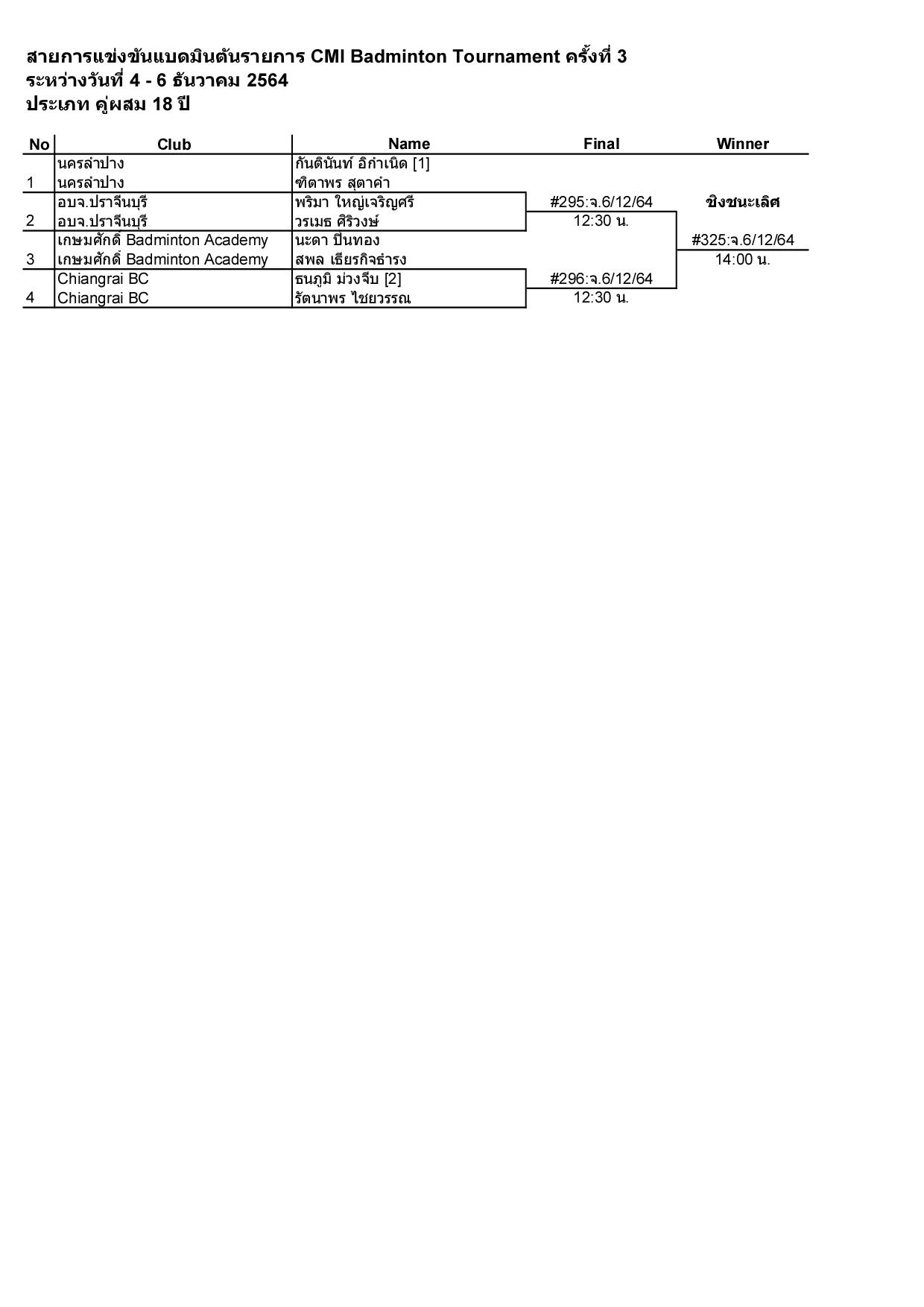 สายการแข่งขันแบดมินตันรายการ CMI Badminton Tournament ครั้งที่ 3
ระหว่างวันที่ 4 - 6 ธันวาคม 2564
ประเภท คู่ผสม 18 ปี

| No | Club | Name | Final | Winner |
|---|---|---|---|---|
| | นครลำปาง | กันตินันท์ อิกำเนิด [1] | | |
| 1 | นครลำปาง | ฑิตาพร สุตาคำ | | |
| | อบจ.ปราจีนบุรี | พริมา ใหญ่เจริญศรี | #295:จ.6/12/64 | ชิงชนะเลิศ |
| 2 | อบจ.ปราจีนบุรี | วรเมธ ศิริวงษ์ | 12:30 น. | |
| | เกษมศักดิ์ Badminton Academy | นะดา ปิ่นทอง | | #325:จ.6/12/64 |
| 3 | เกษมศักดิ์ Badminton Academy | สพล เธียรกิจธำรง | | 14:00 น. |
| | Chiangrai BC | ธนภูมิ ม่วงจีบ [2] | #296:จ.6/12/64 | |
| 4 | Chiangrai BC | รัตนาพร ไชยวรรณ | 12:30 น. | |